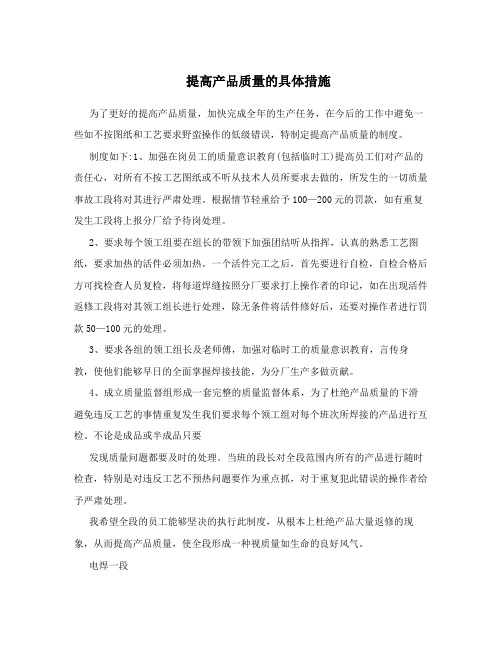 提高产品质量的具体措施

为了更好的提高产品质量，加快完成全年的生产任务，在今后的工作中避免一些如不按图纸和工艺要求野蛮操作的低级错误，特制定提高产品质量的制度。

制度如下:1、加强在岗员工的质量意识教育(包括临时工)提高员工们对产品的责任心，对所有不按工艺图纸或不听从技术人员所要求去做的，所发生的一切质量事故工段将对其进行严肃处理。根据情节轻重给予100—200元的罚款，如有重复发生工段将上报分厂给予待岗处理。

2、要求每个领工组要在组长的带领下加强团结听从指挥，认真的熟悉工艺图纸，要求加热的活件必须加热。一个活件完工之后，首先要进行自检，自检合格后方可找检查人员复检，将每道焊缝按照分厂要求打上操作者的印记，如在出现活件返修工段将对其领工组长进行处理，除无条件将活件修好后，还要对操作者进行罚款50—100元的处理。

3、要求各组的领工组长及老师傅，加强对临时工的质量意识教育，言传身教，使他们能够早日的全面掌握焊接技能，为分厂生产多做贡献。

4、成立质量监督组形成一套完整的质量监督体系，为了杜绝产品质量的下滑避免违反工艺的事情重复发生我们要求每个领工组对每个班次所焊接的产品进行互检。不论是成品或半成品只要

发现质量问题都要及时的处理。当班的段长对全段范围内所有的产品进行随时检查，特别是对违反工艺不预热问题要作为重点抓，对于重复犯此错误的操作者给予严肃处理。

我希望全段的员工能够坚决的执行此制度，从根本上杜绝产品大量返修的现象，从而提高产品质量，使全段形成一种视质量如生命的良好风气。

电焊一段